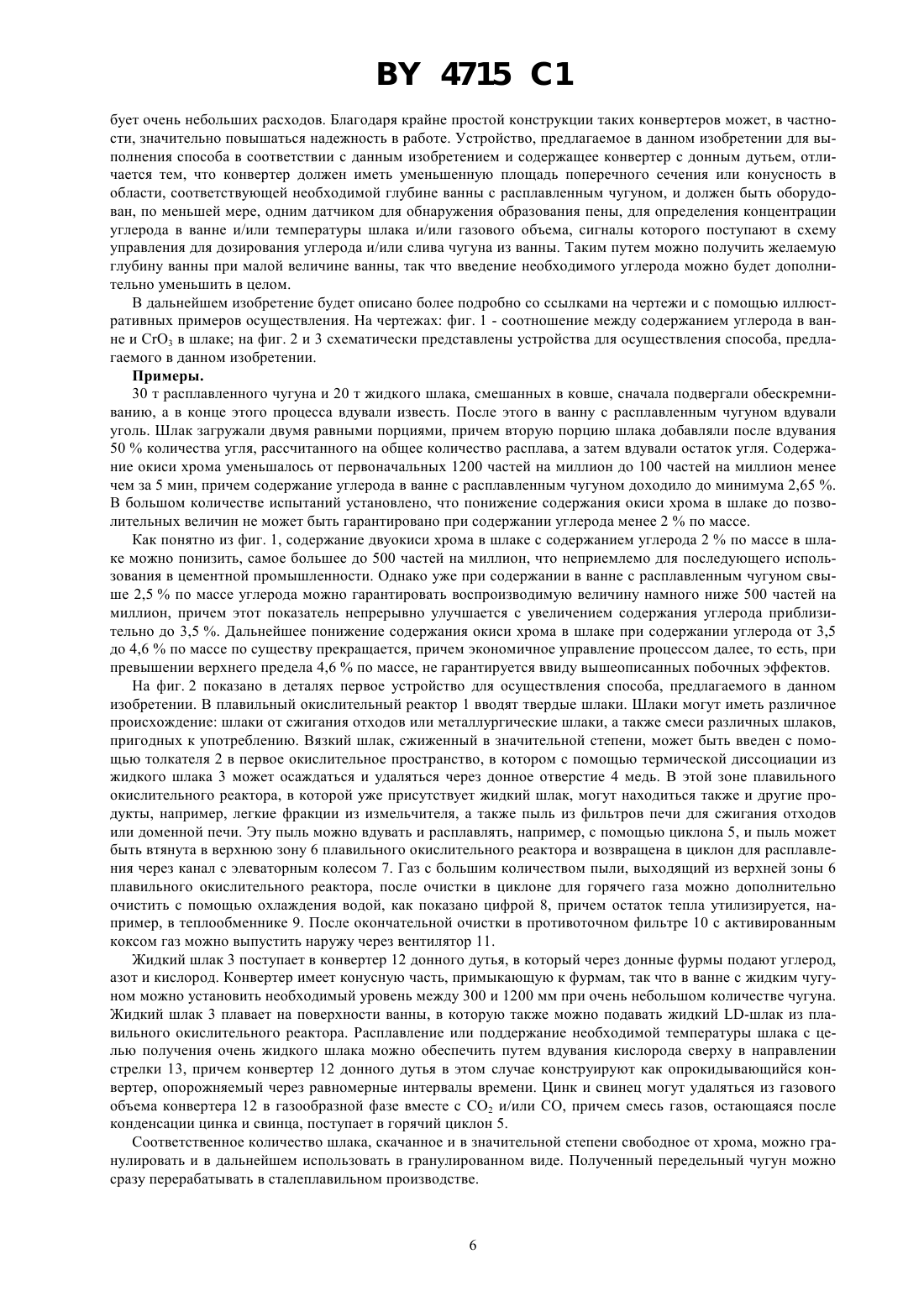 BY 4715 C1

бует очень небольших расходов. Благодаря крайне простой конструкции таких конвертеров может, в частности, значительно повышаться надежность в работе. Устройство, предлагаемое в данном изобретении для выполнения способа в соответствии с данным изобретением и содержащее конвертер с донным дутьем, отличается тем, что конвертер должен иметь уменьшенную площадь поперечного сечения или конусность в области, соответствующей необходимой глубине ванны с расплавленным чугуном, и должен быть оборудован, по меньшей мере, одним датчиком для обнаружения образования пены, для определения концентрации углерода в ванне и/или температуры шлака и/или газового объема, сигналы которого поступают в схему управления для дозирования углерода и/или слива чугуна из ванны. Таким путем можно получить желаемую глубину ванны при малой величине ванны, так что введение необходимого углерода можно будет дополнительно уменьшить в целом.

В дальнейшем изобретение будет описано более подробно со ссылками на чертежи и с помощью иллюстративных примеров осуществления. На чертежах: фиг. 1 - соотношение между содержанием углерода в ванне и $CrO_3$ в шлаке; на фиг. 2 и 3 схематически представлены устройства для осуществления способа, предлагаемого в данном изобретении.

Примеры.

30 т расплавленного чугуна и 20 т жидкого шлака, смешанных в ковше, сначала подвергали обескремниванию, а в конце этого процесса вдували известь. После этого в ванну с расплавленным чугуном вдували уголь. Шлак загружали двумя равными порциями, причем вторую порцию шлака добавляли после вдувания 50 % количества угля, рассчитанного на общее количество расплава, а затем вдували остаток угля. Содержание окиси хрома уменьшалось от первоначальных 1200 частей на миллион до 100 частей на миллион менее чем за 5 мин, причем содержание углерода в ванне с расплавленным чугуном доходило до минимума 2,65 %. В большом количестве испытаний установлено, что понижение содержания окиси хрома в шлаке до позволительных величин не может быть гарантировано при содержании углерода менее 2 % по массе.

Как понятно из фиг. 1, содержание двуокиси хрома в шлаке с содержанием углерода 2 % по массе в шлаке можно понизить, самое большее до 500 частей на миллион, что неприемлемо для последующего использования в цементной промышленности. Однако уже при содержании в ванне с расплавленным чугуном свыше 2,5 % по массе углерода можно гарантировать воспроизводимую величину намного ниже 500 частей на миллион, причем этот показатель непрерывно улучшается с увеличением содержания углерода приблизительно до 3,5 %. Дальнейшее понижение содержания окиси хрома в шлаке при содержании углерода от 3,5 до 4,6 % по массе по существу прекращается, причем экономичное управление процессом далее, то есть, при превышении верхнего предела 4,6 % по массе, не гарантируется ввиду вышеописанных побочных эффектов.

На фиг. 2 показано в деталях первое устройство для осуществления способа, предлагаемого в данном изобретении. В плавильный окислительный реактор 1 вводят твердые шлаки. Шлаки могут иметь различное происхождение: шлаки от сжигания отходов или металлургические шлаки, а также смеси различных шлаков, пригодных к употреблению. Вязкий шлак, сжиженный в значительной степени, может быть введен с помощью толкателя 2 в первое окислительное пространство, в котором с помощью термической диссоциации из жидкого шлака 3 может осаждаться и удаляться через донное отверстие 4 медь. В этой зоне плавильного окислительного реактора, в которой уже присутствует жидкий шлак, могут находиться также и другие продукты, например, легкие фракции из измельчителя, а также пыль из фильтров печи для сжигания отходов или доменной печи. Эту пыль можно вдувать и расплавлять, например, с помощью циклона 5, и пыль может быть втянута в верхнюю зону 6 плавильного окислительного реактора и возвращена в циклон для расплавления через канал с элеваторным колесом 7. Газ с большим количеством пыли, выходящий из верхней зоны 6 плавильного окислительного реактора, после очистки в циклоне для горячего газа можно дополнительно очистить с помощью охлаждения водой, как показано цифрой 8, причем остаток тепла утилизируется, например, в теплообменнике 9. После окончательной очистки в противоточном фильтре 10 с активированным коксом газ можно выпустить наружу через вентилятор 11.

Жидкий шлак 3 поступает в конвертер 12 донного дутья, в который через донные фурмы подают углерод, азот и кислород. Конвертер имеет конусную часть, примыкающую к фурмам, так что в ванне с жидким чугуном можно установить необходимый уровень между 300 и 1200 мм при очень небольшом количестве чугуна. Жидкий шлак 3 плавает на поверхности ванны, в которую также можно подавать жидкий LD-шлак из плавильного окислительного реактора. Расплавление или поддержание необходимой температуры шлака с целью получения очень жидкого шлака можно обеспечить путем вдувания кислорода сверху в направлении стрелки 13, причем конвертер 12 донного дутья в этом случае конструируют как опрокидывающийся конвертер, опорожняемый через равномерные интервалы времени. Цинк и свинец могут удаляться из газового объема конвертера 12 в газообразной фазе вместе с $CO_2$ и/или CO, причем смесь газов, остающаяся после конденсации цинка и свинца, поступает в горячий циклон 5.

Соответственное количество шлака, скачанное и в значительной степени свободное от хрома, можно гранулировать и в дальнейшем использовать в гранулированном виде. Полученный передельный чугун можно сразу перерабатывать в сталеплавильном производстве.

6